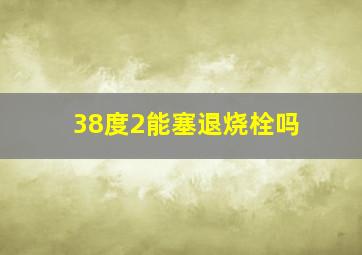 38度2能塞退烧栓吗